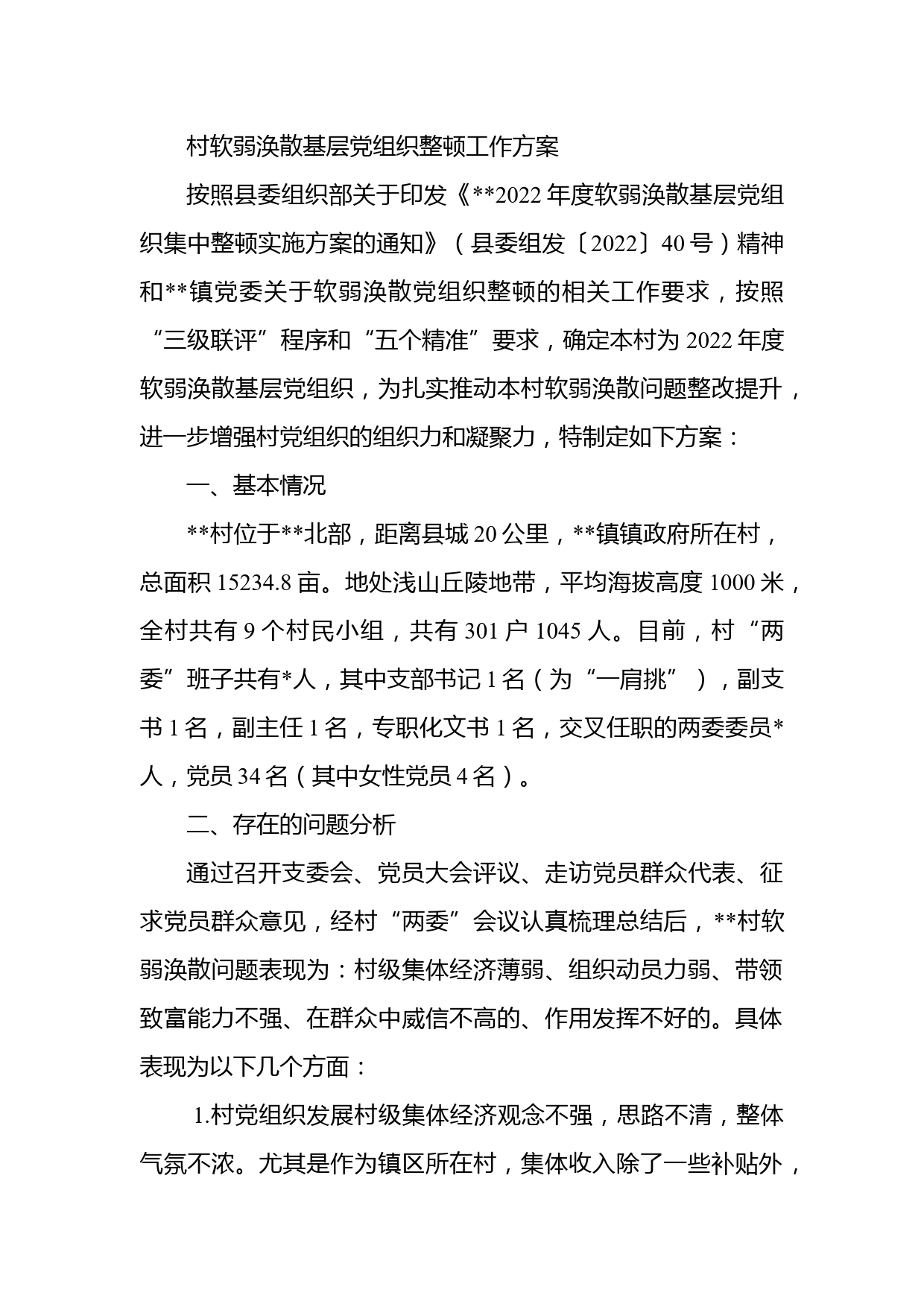 村软弱涣散基层党组织整顿工作方案

按照县委组织部关于印发《**2022年度软弱涣散基层党组织集中整顿实施方案的通知》（县委组发〔2022〕40号）精神和**镇党委关于软弱涣散党组织整顿的相关工作要求，按照“三级联评”程序和“五个精准”要求，确定本村为2022年度软弱涣散基层党组织，为扎实推动本村软弱涣散问题整改提升，进一步增强村党组织的组织力和凝聚力，特制定如下方案：

一、基本情况

**村位于**北部，距离县城20公里，**镇镇政府所在村，总面积15234.8亩。地处浅山丘陵地带，平均海拔高度1000米，全村共有9个村民小组，共有301户1045人。目前，村“两委”班子共有*人，其中支部书记1名（为“一肩挑”），副支书1名，副主任1名，专职化文书1名，交叉任职的两委委员*人，党员34名（其中女性党员4名）。

二、存在的问题分析

通过召开支委会、党员大会评议、走访党员群众代表、征求党员群众意见，经村“两委”会议认真梳理总结后，**村软弱涣散问题表现为：村级集体经济薄弱、组织动员力弱、带领致富能力不强、在群众中威信不高的、作用发挥不好的。具体表现为以下几个方面：

1.村党组织发展村级集体经济观念不强，思路不清，整体气氛不浓。尤其是作为镇区所在村，集体收入除了一些补贴外，